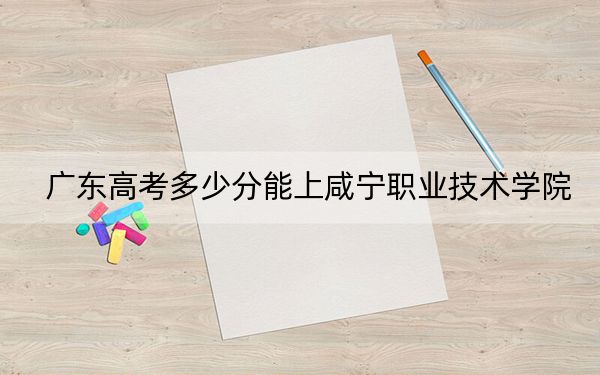 广东高考多少分能上咸宁职业技术学院